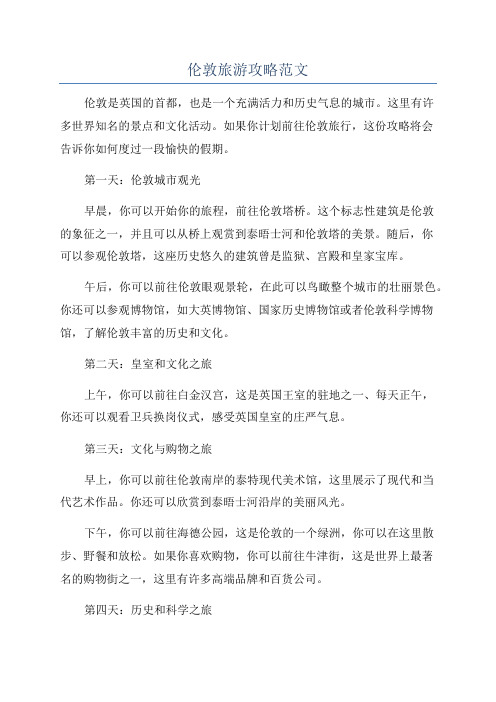 伦敦旅游攻略范文

伦敦是英国的首都，也是一个充满活力和历史气息的城市。这里有许多世界知名的景点和文化活动。如果你计划前往伦敦旅行，这份攻略将会告诉你如何度过一段愉快的假期。

第一天：伦敦城市观光

早晨，你可以开始你的旅程，前往伦敦塔桥。这个标志性建筑是伦敦的象征之一，并且可以从桥上观赏到泰晤士河和伦敦塔的美景。随后，你可以参观伦敦塔，这座历史悠久的建筑曾是监狱、宫殿和皇家宝库。

午后，你可以前往伦敦眼观景轮，在此可以鸟瞰整个城市的壮丽景色。你还可以参观博物馆，如大英博物馆、国家历史博物馆或者伦敦科学博物馆，了解伦敦丰富的历史和文化。

第二天：皇室和文化之旅

上午，你可以前往白金汉宫，这是英国王室的驻地之一、每天正午，你还可以观看卫兵换岗仪式，感受英国皇室的庄严气息。

第三天：文化与购物之旅

早上，你可以前往伦敦南岸的泰特现代美术馆，这里展示了现代和当代艺术作品。你还可以欣赏到泰晤士河沿岸的美丽风光。

下午，你可以前往海德公园，这是伦敦的一个绿洲，你可以在这里散步、野餐和放松。如果你喜欢购物，你可以前往牛津街，这是世界上最著名的购物街之一，这里有许多高端品牌和百货公司。

第四天：历史和科学之旅